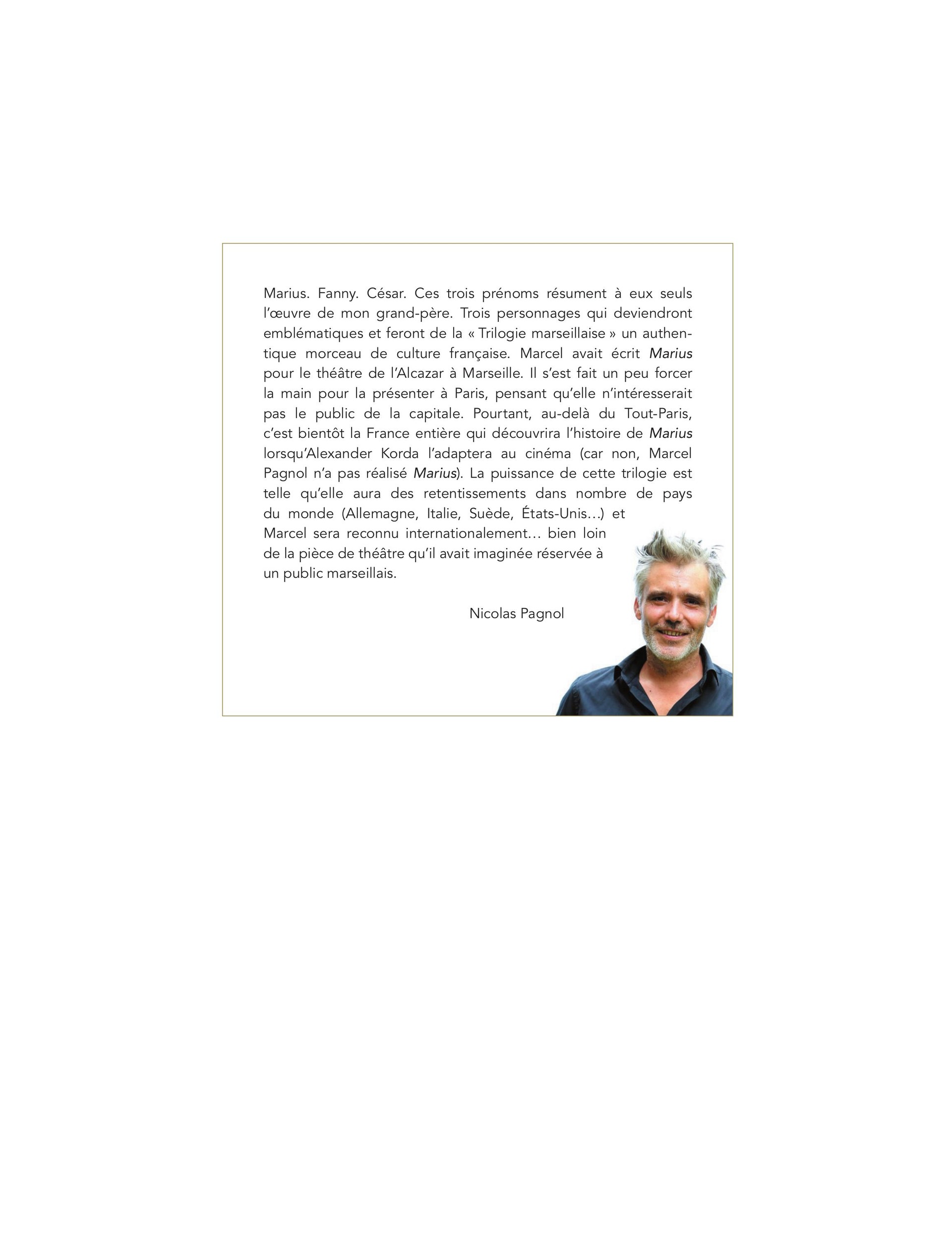 Marius. Fanny. César. Ces trois prénoms résument à eux seuls l'œuvre de mon grand-père. Trois personnages qui deviendront emblématiques et feront de la « Trilogie marseillaise » un authentique morceau de culture française. Marcel avait écrit Marius pour le théâtre de l'Alcazar à Marseille. Il s'est fait un peu forcer la main pour la présenter à Paris, pensant qu'elle n'intéresserait pas le public de la capitale. Pourtant, au-delà du Tout-Paris, c'est bientôt la France entière qui découvrira l'histoire de Marius lorsqu'Alexander Korda l'adaptera au cinéma (car non, Marcel Pagnol n'a pas réalisé Marius). La puissance de cette trilogie est telle qu'elle aura des retentissements dans nombre de pays du monde (Allemagne, Italie, Suède, États-Unis…) et Marcel sera reconnu internationalement… bien loin de la pièce de théâtre qu'il avait imaginée réservée à un public marseillais.

Nicolas Pagnol